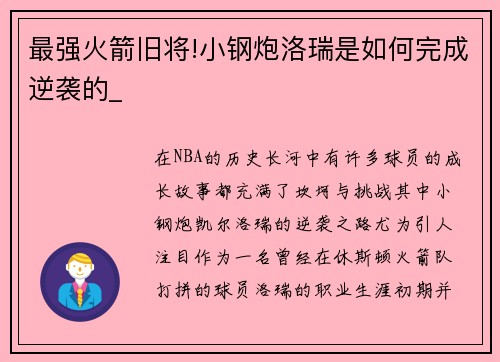 最强火箭旧将!小钢炮洛瑞是如何完成逆袭的_

在NBA的历史长河中有许多球员的成长故事都充满了坎坷与挑战其中小钢炮凯尔洛瑞的逆袭之路尤为引人注目作为一名曾经在休斯顿火箭队打拼的球员洛瑞的职业生涯初期并